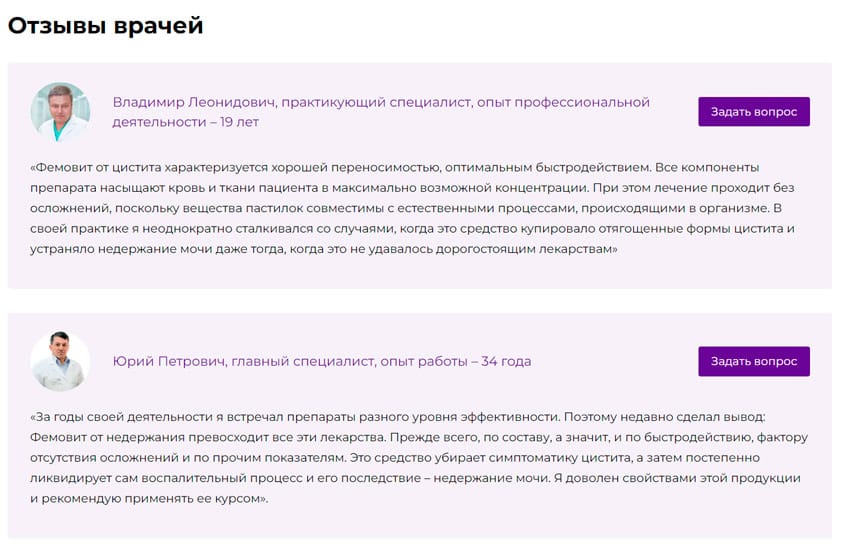 Отзывы врачей

Владимир Леонидович, практикующий специалист, опыт профессиональной деятельности – 19 лет

Задать вопрос

«Фемовит от цистита характеризуется хорошей переносимостью, оптимальным быстродействием. Все компоненты препарата насыщают кровь и ткани пациента в максимально возможной концентрации. При этом лечение проходит без осложнений, поскольку вещества пастилок совместимы с естественными процессами, происходящими в организме. В своей практике я неоднократно сталкивался со случаями, когда это средство купировало отягощенные формы цистита и устраняло недержание мочи даже тогда, когда это не удавалось дорогостоящим лекарствам»

Юрий Петрович, главный специалист, опыт работы – 34 года

Задать вопрос

«За годы своей деятельности я встречал препараты разного уровня эффективности. Поэтому недавно сделал вывод: Фемовит от недержания превосходит все эти лекарства. Прежде всего, по составу, а значит, и по быстродействию, фактору отсутствия осложнений и по прочим показателям. Это средство убирает симптоматику цистита, а затем постепенно ликвидирует сам воспалительный процесс и его последствие – недержание мочи. Я доволен свойствами этой продукции и рекомендую применять ее курсом».